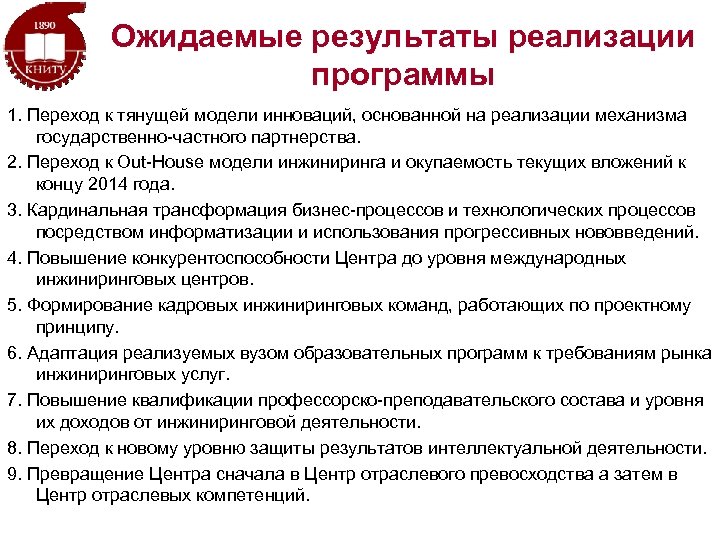 1890
КНИТУ

Ожидаемые результаты реализации программы

1. Переход к тянущей модели инноваций, основанной на реализации механизма государственно-частного партнерства.

2. Переход к Out-House модели инжиниринга и окупаемость текущих вложений к концу 2014 года.

3. Кардинальная трансформация бизнес-процессов и технологических процессов посредством информатизации и использования прогрессивных нововведений.

4. Повышение конкурентоспособности Центра до уровня международных инжиниринговых центров.

5. Формирование кадровых инжиниринговых команд, работающих по проектному принципу.

6. Адаптация реализуемых вузом образовательных программ к требованиям рынка инжиниринговых услуг.

7. Повышение квалификации профессорско-преподавательского состава и уровня их доходов от инжиниринговой деятельности.

8. Переход к новому уровню защиты результатов интеллектуальной деятельности.

9. Превращение Центра сначала в Центр отраслевого превосходства а затем в Центр отраслевых компетенций.